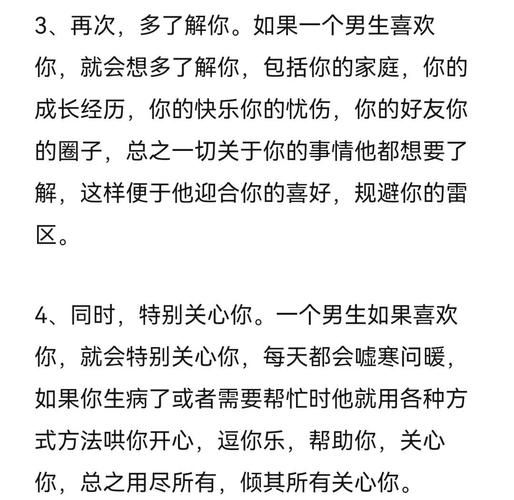 3、再次，多了解你。如果一个男生喜欢你，就会想多了解你，包括你的家庭，你的成长经历，你的快乐你的忧伤，你的好友你的圈子，总之一切关于你的事情他都想要了解，这样便于他迎合你的喜好，规避你的雷区。

4、同时，特别关心你。一个男生如果喜欢你，就会特别关心你，每天都会嘘寒问暖，如果你生病了或者需要帮忙时他就用各种方式方法哄你开心，逗你乐，帮助你，关心你，总之用尽所有，倾其所有关心你。